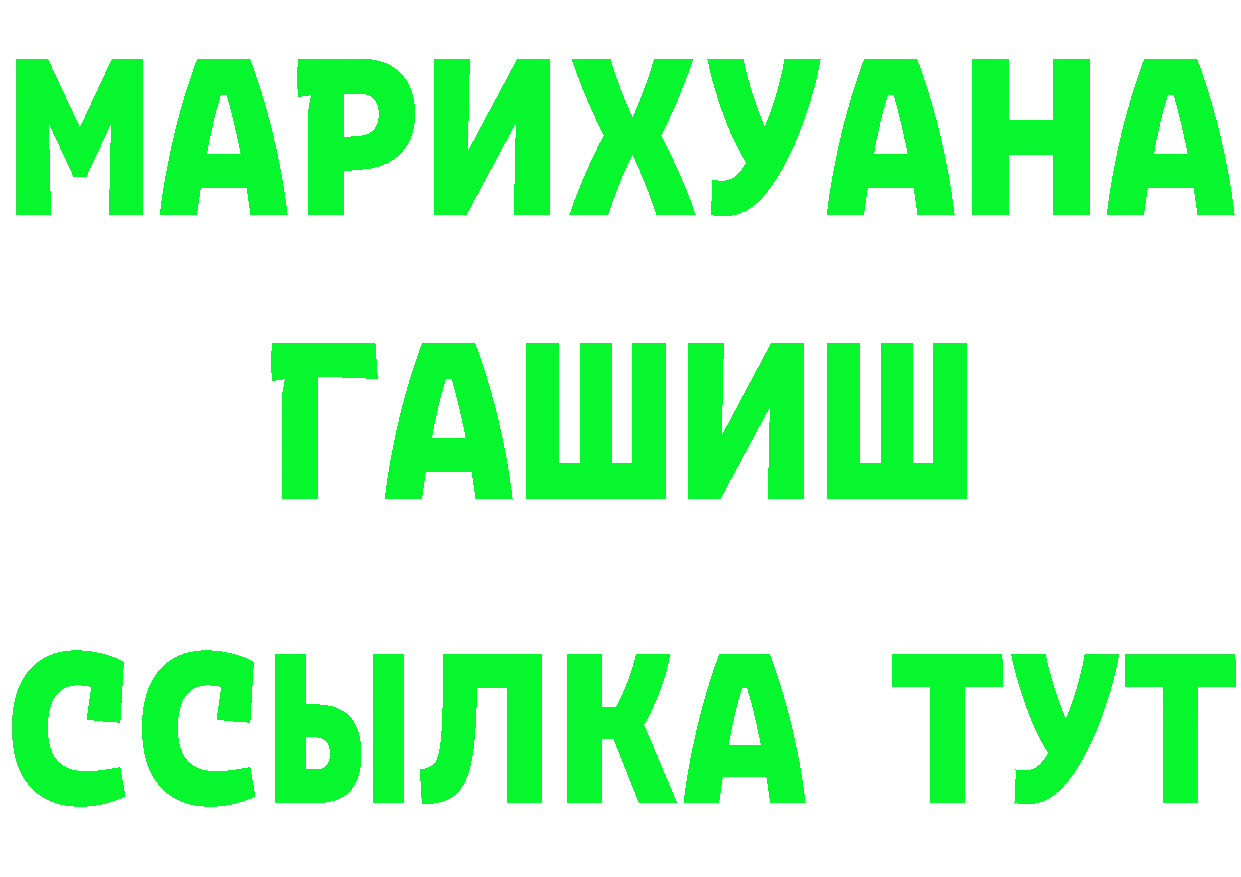 МАРИХУАНА
ГАШИШ
ССЫЛКА ТУТ